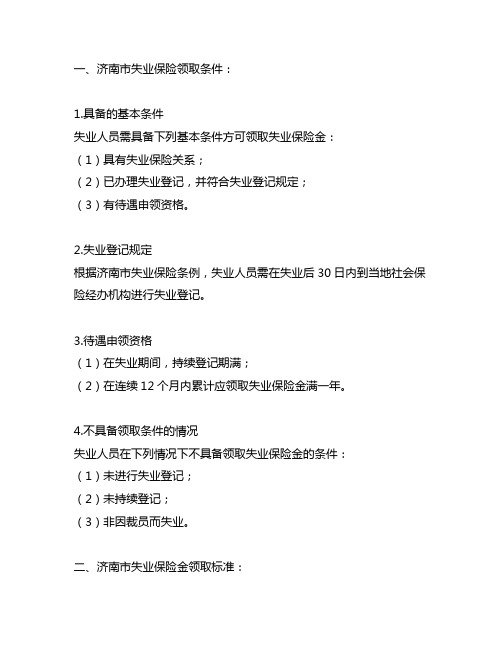 一、济南市失业保险领取条件：

1.具备的基本条件
失业人员需具备下列基本条件方可领取失业保险金：
（1）具有失业保险关系；
（2）已办理失业登记，并符合失业登记规定；
（3）有待遇申领资格。

2.失业登记规定
根据济南市失业保险条例，失业人员需在失业后 30 日内到当地社会保险经办机构进行失业登记。

3.待遇申领资格
（1）在失业期间，持续登记期满；
（2）在连续 12 个月内累计应领取失业保险金满一年。

4.不具备领取条件的情况
失业人员在下列情况下不具备领取失业保险金的条件：
（1）未进行失业登记；
（2）未持续登记；
（3）非因裁员而失业。

二、济南市失业保险金领取标准：